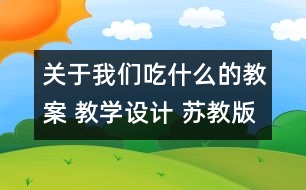 关于我们吃什么的教案 教学设计 苏教版